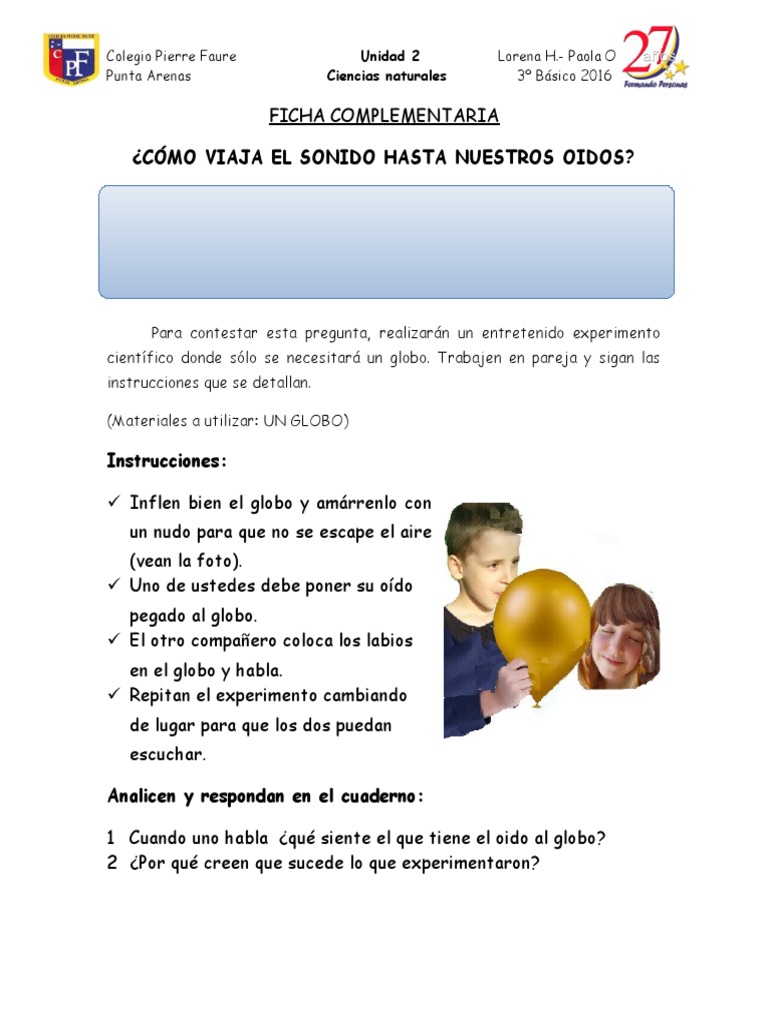 Colegio Pierre Faure
Punta Arenas

Unidad 2
Ciencias naturales

Lorena H.- Paola O
3º Básico 2016

27 años
Formando Personas

FICHA COMPLEMENTARIA

¿CÓMO VIAJA EL SONIDO HASTA NUESTROS OIDOS?

Para contestar esta pregunta, realizarán un entretenido experimento científico donde sólo se necesitará un globo. Trabajen en pareja y sigan las instrucciones que se detallan.

(Materiales a utilizar: UN GLOBO)

Instrucciones:

✓ Inflen bien el globo y amárrenlo con un nudo para que no se escape el aire (vean la foto).
✓ Uno de ustedes debe poner su oído pegado al globo.
✓ El otro compañero coloca los labios en el globo y habla.
✓ Repitan el experimento cambiando de lugar para que los dos puedan escuchar.

Analicen y respondan en el cuaderno:

1 Cuando uno habla ¿qué siente el que tiene el oido al globo?
2 ¿Por qué creen que sucede lo que experimentaron?